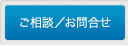 ご相談／お問合せ